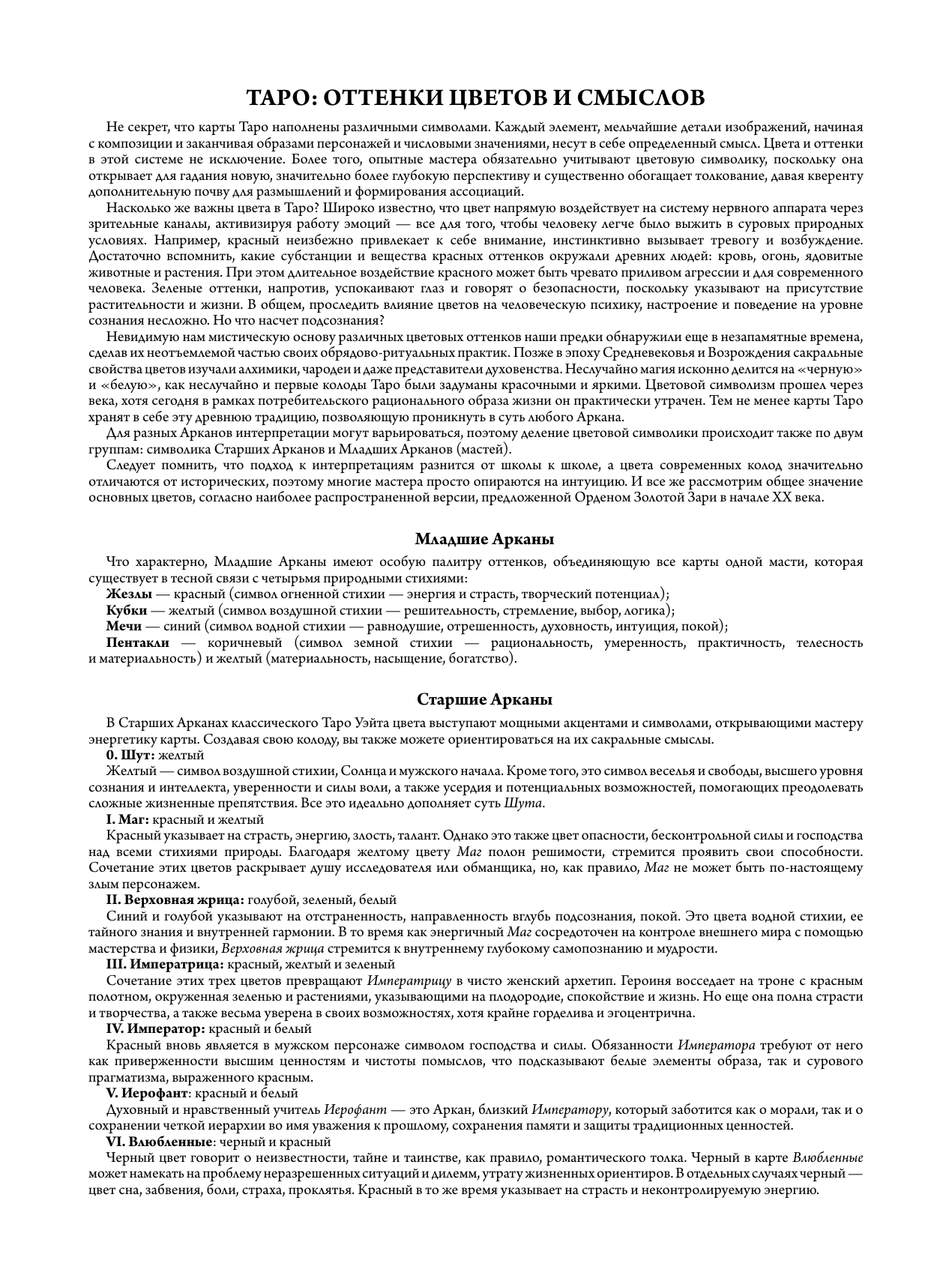 ТАРО: ОТТЕНКИ ЦВЕТОВ И СМЫСЛОВ

Не секрет, что карты Таро наполнены различными символами. Каждый элемент, мельчайшие детали изображений, начиная с композиции и заканчивая образами персонажей и числовыми значениями, несут в себе определенный смысл. Цвета и оттенки в этой системе не исключение. Более того, опытные мастера обязательно учитывают цветовую символику, поскольку она открывает для гадания новую, значительно более глубокую перспективу и существенно обогащает толкование, давая кверенту дополнительную почву для размышлений и формирования ассоциаций.

Насколько же важны цвета в Таро? Широко известно, что цвет напрямую воздействует на систему нервного аппарата через зрительные каналы, активизируя работу эмоций — все для того, чтобы человеку легче было выжить в суровых природных условиях. Например, красный неизбежно привлекает к себе внимание, инстинктивно вызывает тревогу и возбуждение. Достаточно вспомнить, какие субстанции и вещества красных оттенков окружали древних людей: кровь, огонь, ядовитые животные и растения. При этом длительное воздействие красного может быть чревато приливом агрессии и для современного человека. Зеленые оттенки, напротив, успокаивают глаз и говорят о безопасности, поскольку указывают на присутствие растительности и жизни. В общем, проследить влияние цветов на человеческую психику, настроение и поведение на уровне сознания несложно. Но что насчет подсознания?

Невидимую нам мистическую основу различных цветовых оттенков наши предки обнаружили еще в незапамятные времена, сделав их неотъемлемой частью своих обрядово-ритуальных практик. Позже в эпоху Средневековья и Возрождения сакральные свойства цветов изучали алхимики, чародеи и даже представители духовенства. Неслучайно магия исконно делится на «черную» и «белую», как неслучайно и первые колоды Таро были задуманы красочными и яркими. Цветовой символизм прошел через века, хотя сегодня в рамках потребительского рационального образа жизни он практически утрачен. Тем не менее карты Таро хранят в себе эту древнюю традицию, позволяющую проникнуть в суть любого Аркана.

Для разных Арканов интерпретации могут варьироваться, поэтому деление цветовой символики происходит также по двум группам: символика Старших Арканов и Младших Арканов (мастей).

Следует помнить, что подход к интерпретациям разнится от школы к школе, а цвета современных колод значительно отличаются от исторических, поэтому многие мастера просто опираются на интуицию. И все же рассмотрим общее значение основных цветов, согласно наиболее распространенной версии, предложенной Орденом Золотой Зари в начале XX века.

Младшие Арканы

Что характерно, Младшие Арканы имеют особую палитру оттенков, объединяющую все карты одной масти, которая существует в тесной связи с четырьмя природными стихиями:

Жезлы — красный (символ огненной стихии — энергия и страсть, творческий потенциал);

Кубки — желтый (символ воздушной стихии — решительность, стремление, выбор, логика);

Мечи — синий (символ водной стихии — равнодушие, отрешенность, духовность, интуиция, покой);

Пентакли — коричневый (символ земной стихии — рациональность, умеренность, практичность, телесность и материальность) и желтый (материальность, насыщение, богатство).

Старшие Арканы

В Старших Арканах классического Таро Уэйта цвета выступают мощными акцентами и символами, открывающими мастеру энергетику карты. Создавая свою колоду, вы также можете ориентироваться на их сакральные смыслы.

0. Шут: желтый

Желтый — символ воздушной стихии, Солнца и мужского начала. Кроме того, это символ веселья и свободы, высшего уровня сознания и интеллекта, уверенности и силы воли, а также усердия и потенциальных возможностей, помогающих преодолевать сложные жизненные препятствия. Все это идеально дополняет суть Шута.

I. Маг: красный и желтый

Красный указывает на страсть, энергию, злость, талант. Однако это также цвет опасности, бесконтрольной силы и господства над всеми стихиями природы. Благодаря желтому цвету Маг полон решимости, стремится проявить свои способности. Сочетание этих цветов раскрывает душу исследователя или обманщика, но, как правило, Маг не может быть по-настоящему злым персонажем.

II. Верховная жрица: голубой, зеленый, белый

Синий и голубой указывают на отстраненность, направленность вглубь подсознания, покой. Это цвета водной стихии, ее тайного знания и внутренней гармонии. В то время как энергичный Маг сосредоточен на контроле внешнего мира с помощью мастерства и физики, Верховная жрица стремится к внутреннему глубокому самопознанию и мудрости.

III. Императрица: красный, желтый и зеленый

Сочетание этих трех цветов превращают Императрицу в чисто женский архетип. Героиня восседает на троне с красным полотном, окруженная зеленью и растениями, указывающими на плодородие, спокойствие и жизнь. Но еще она полна страсти и творчества, а также весьма уверена в своих возможностях, хотя крайне горделива и эгоцентрична.

IV. Император: красный и белый

Красный вновь является в мужском персонаже символом господства и силы. Обязанности Императора требуют от него как приверженности высшим ценностям и чистоты помыслов, что подсказывают белые элементы образа, так и сурового прагматизма, выраженного красным.

V. Иерофант: красный и белый

Духовный и нравственный учитель Иерофант — это Аркан, близкий Императору, который заботится как о морали, так и о сохранении четкой иерархии во имя уважения к прошлому, сохранения памяти и защиты традиционных ценностей.

VI. Влюбленные: черный и красный

Черный цвет говорит о неизвестности, тайне и таинстве, как правило, романтического толка. Черный в карте Влюбленные может намекать на проблему неразрешенных ситуаций и дилемм, утрату жизненных ориентиров. В отдельных случаях черный — цвет сна, забвения, боли, страха, проклятья. Красный в то же время указывает на страсть и неконтролируемую энергию.